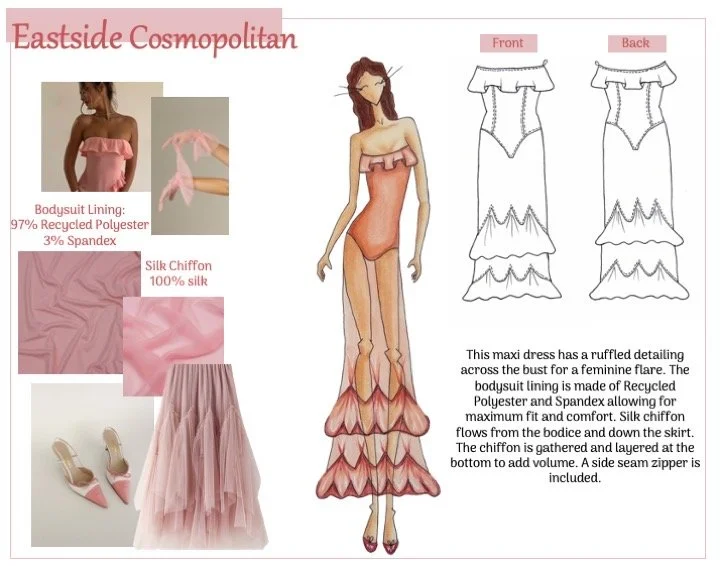 Eastside Cosmopolitan

Bodysuit Lining:
97% Recycled Polyester
3% Spandex

Silk Chiffon
100% silk

Front

Back

This maxi dress has a ruffled detailing across the bust for a feminine flare. The bodysuit lining is made of Recycled Polyester and Spandex allowing for maximum fit and comfort. Silk chiffon flows from the bodice and down the skirt. The chiffon is gathered and layered at the bottom to add volume. A side seam zipper is included.